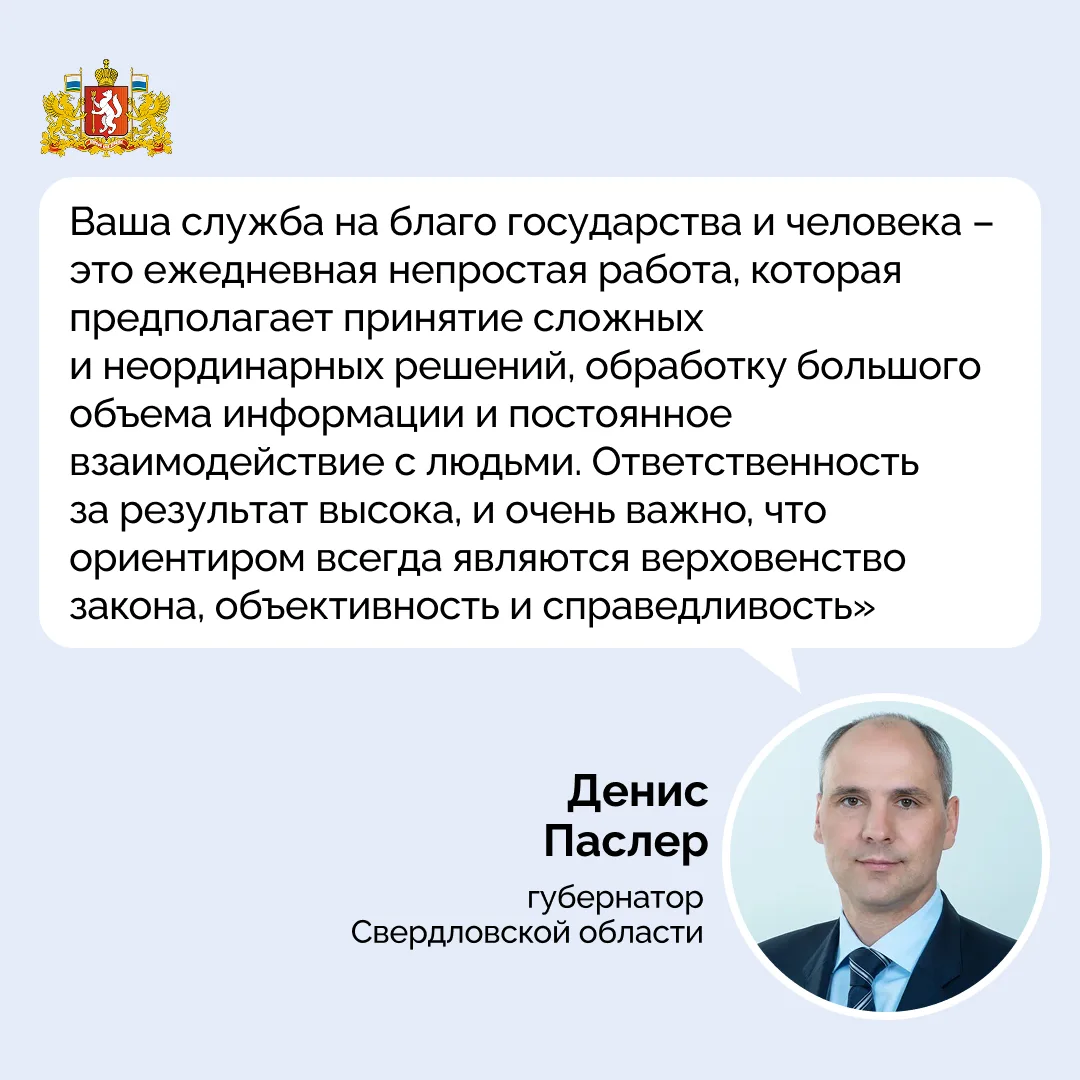 Ваша служба на благо государства и человека – это ежедневная непростая работа, которая предполагает принятие сложных и неординарных решений, обработку большого объема информации и постоянное взаимодействие с людьми. Ответственность за результат высока, и очень важно, что ориентиром всегда являются верховенство закона, объективность и справедливость»

Денис
Паслер

губернатор
Свердловской области